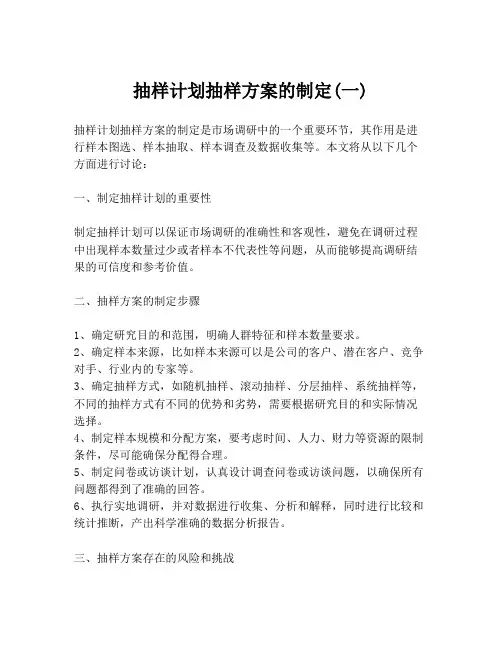 抽样计划抽样方案的制定(一)

抽样计划抽样方案的制定是市场调研中的一个重要环节，其作用是进行样本图选、样本抽取、样本调查及数据收集等。本文将从以下几个方面进行讨论：

一、制定抽样计划的重要性

制定抽样计划可以保证市场调研的准确性和客观性，避免在调研过程中出现样本数量过少或者样本不代表性等问题，从而能够提高调研结果的可信度和参考价值。

二、抽样方案的制定步骤

1、确定研究目的和范围，明确人群特征和样本数量要求。
2、确定样本来源，比如样本来源可以是公司的客户、潜在客户、竞争对手、行业内的专家等。
3、确定抽样方式，如随机抽样、滚动抽样、分层抽样、系统抽样等，不同的抽样方式有不同的优势和劣势，需要根据研究目的和实际情况选择。
4、制定样本规模和分配方案，要考虑时间、人力、财力等资源的限制条件，尽可能确保分配得合理。
5、制定问卷或访谈计划，认真设计调查问卷或访谈问题，以确保所有问题都得到了准确的回答。
6、执行实地调研，并对数据进行收集、分析和解释，同时进行比较和统计推断，产出科学准确的数据分析报告。

三、抽样方案存在的风险和挑战